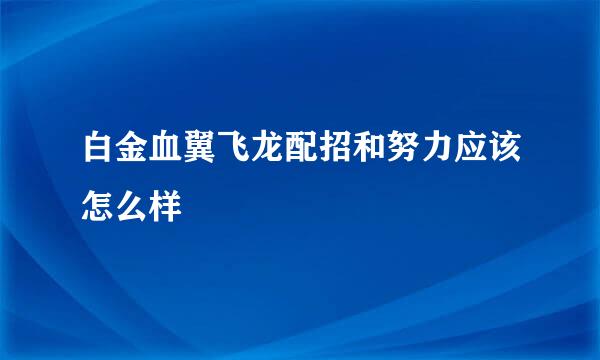 白金血翼飞龙配招和努力应该怎么样